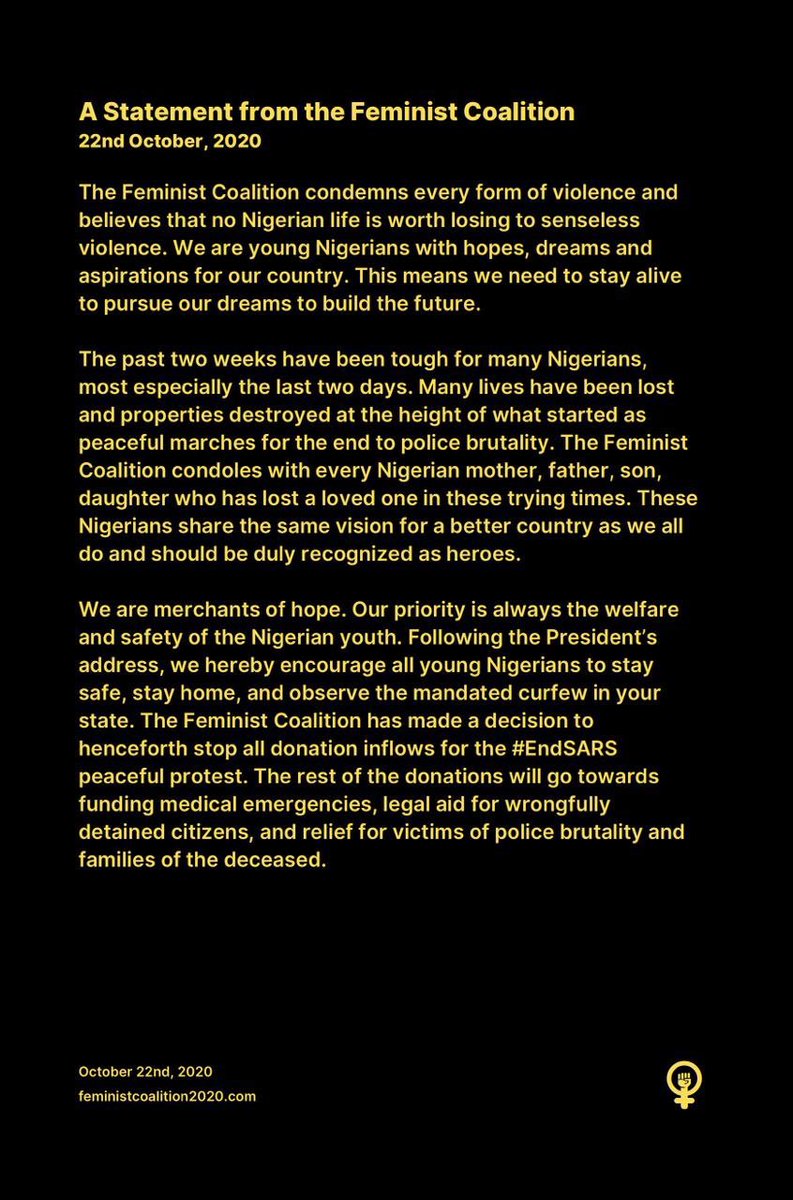 A Statement from the Feminist Coalition
22nd October, 2020

The Feminist Coalition condemns every form of violence and believes that no Nigerian life is worth losing to senseless violence. We are young Nigerians with hopes, dreams and aspirations for our country. This means we need to stay alive to pursue our dreams to build the future.

The past two weeks have been tough for many Nigerians, most especially the last two days. Many lives have been lost and properties destroyed at the height of what started as peaceful marches for the end to police brutality. The Feminist Coalition condoles with every Nigerian mother, father, son, daughter who has lost a loved one in these trying times. These Nigerians share the same vision for a better country as we all do and should be duly recognized as heroes.

We are merchants of hope. Our priority is always the welfare and safety of the Nigerian youth. Following the President's address, we hereby encourage all young Nigerians to stay safe, stay home, and observe the mandated curfew in your state. The Feminist Coalition has made a decision to henceforth stop all donation inflows for the #EndSARS peaceful protest. The rest of the donations will go towards funding medical emergencies, legal aid for wrongfully detained citizens, and relief for victims of police brutality and families of the deceased.

October 22nd, 2020
feministcoalition2020.com